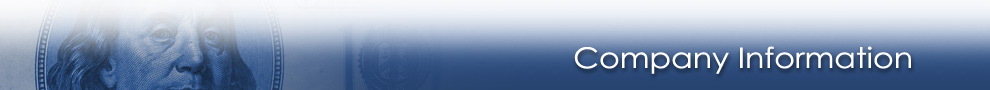 Company Information